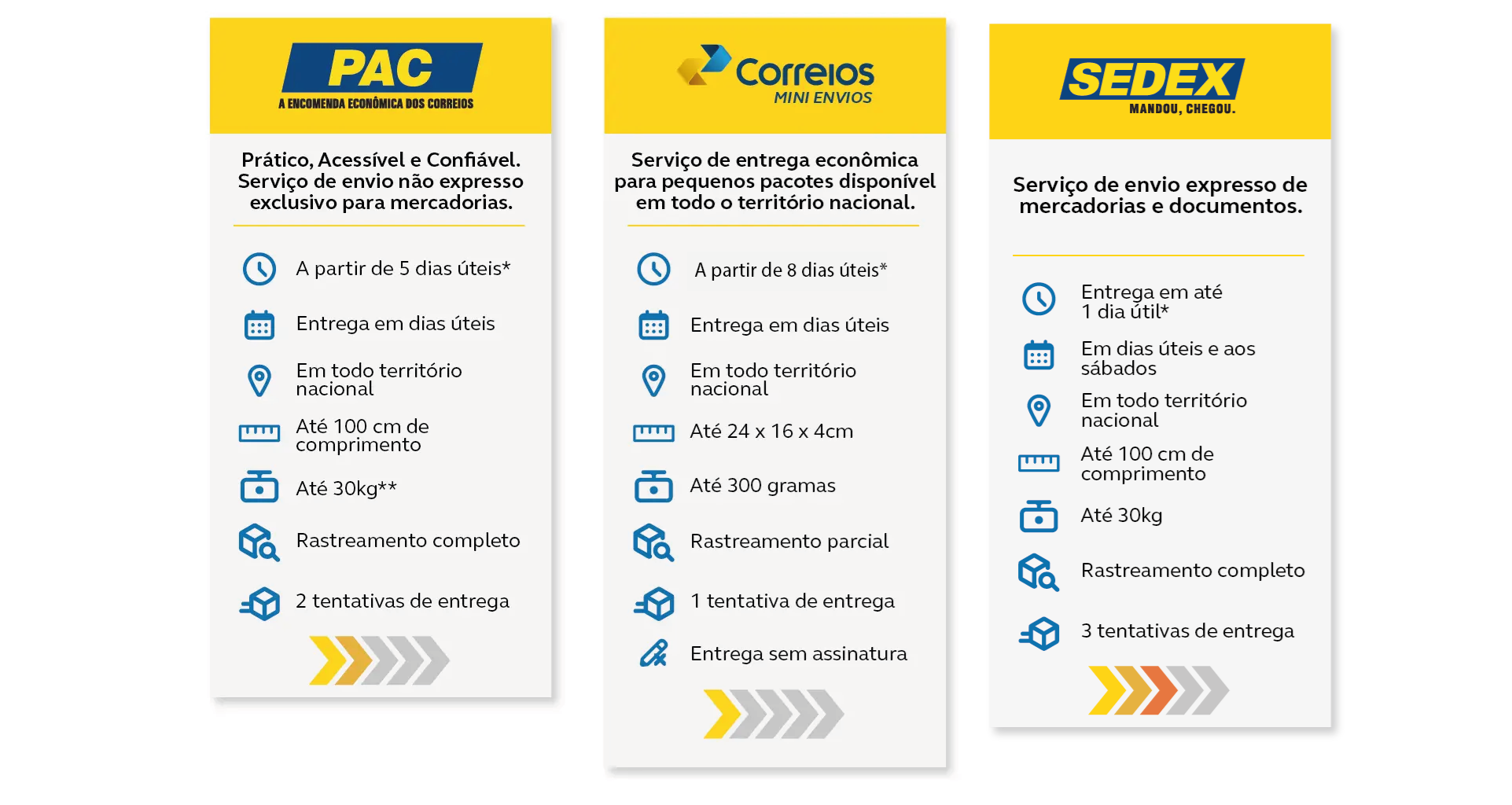 PAC
A ENCOMENDA ECONÔMICA DOS CORREIOS

Prático, Acessível e Confiável. Serviço de envio não expresso exclusivo para mercadorias.

A partir de 5 dias úteis*

Entrega em dias úteis

Em todo território nacional

Até 100 cm de comprimento

Até 30kg**

Rastreamento completo

2 tentativas de entrega

Correios
MINI ENVIOS

Serviço de entrega econômica para pequenos pacotes disponível em todo o território nacional.

A partir de 8 dias úteis*

Entrega em dias úteis

Em todo território nacional

Até 24 x 16 x 4cm

Até 300 gramas

Rastreamento parcial

1 tentativa de entrega

Entrega sem assinatura

SEDEX
MANDOU, CHEGOU.

Serviço de envio expresso de mercadorias e documentos.

Entrega em até 1 dia útil*

Em dias úteis e aos sábados

Em todo território nacional

Até 100 cm de comprimento

Até 30kg

Rastreamento completo

3 tentativas de entrega